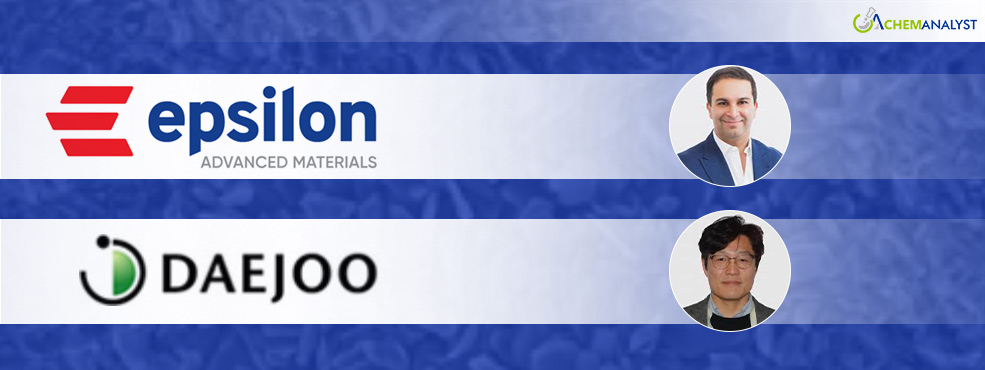 CHEMANALYST

epsilon
ADVANCED MATERIALS

DAEJOO